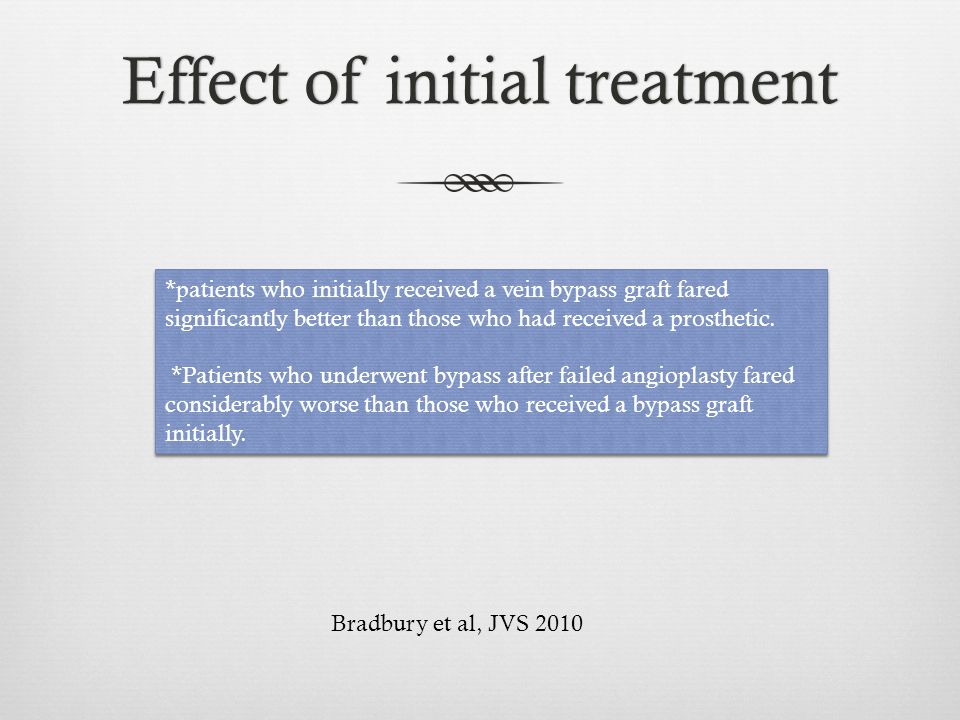 Effect of initial treatment

*patients who initially received a vein bypass graft fared significantly better than those who had received a prosthetic.

*Patients who underwent bypass after failed angioplasty fared considerably worse than those who received a bypass graft initially.

Bradbury et al, JVS 2010